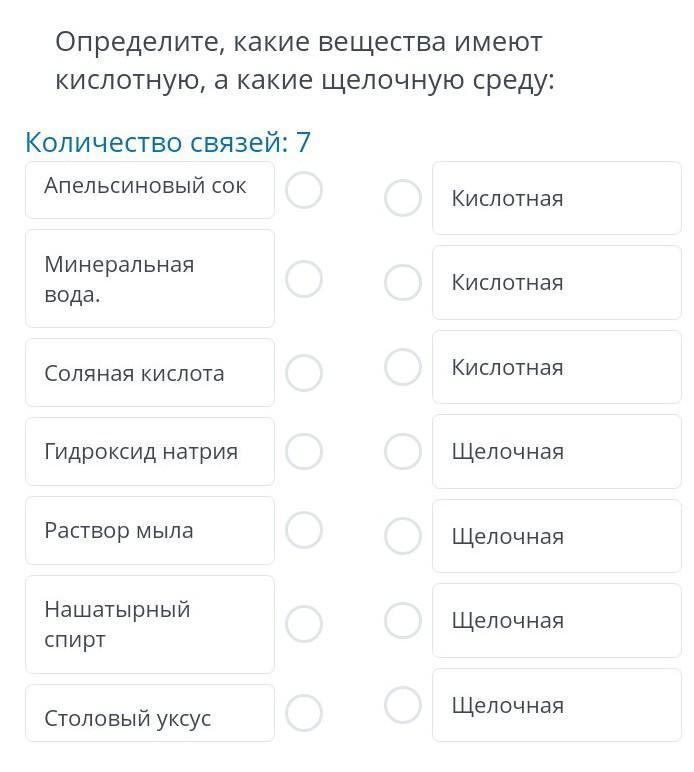 Определите, какие вещества имеют кислотную, а какие щелочную среду:

Количество связей: 7

Апельсиновый сок

Минеральная вода.

Соляная кислота

Гидроксид натрия

Раствор мыла

Нашатырный спирт

Столовый уксус

Кислотная

Кислотная

Кислотная

Щелочная

Щелочная

Щелочная

Щелочная